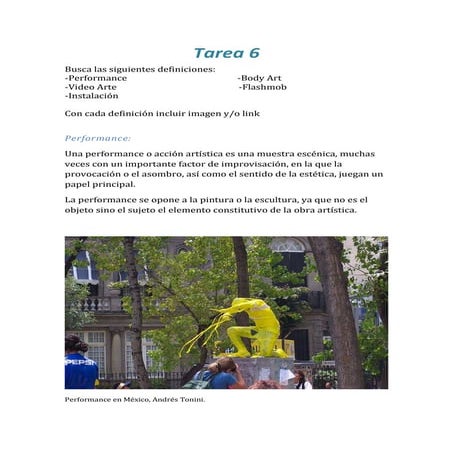 Tarea 6

Busca las siguientes definiciones:
-Performance
-Video Arte
-Instalación

-Body Art
-Flashmob

Con cada definición incluir imagen y/o link

Performance:

Una performance o acción artística es una muestra escénica, muchas veces con un importante factor de improvisación, en la que la provocación o el asombro, así como el sentido de la estética, juegan un papel principal.

La performance se opone a la pintura o la escultura, ya que no es el objeto sino el sujeto el elemento constitutivo de la obra artística.

PEPSI

Performance en México, Andrés Tonini.